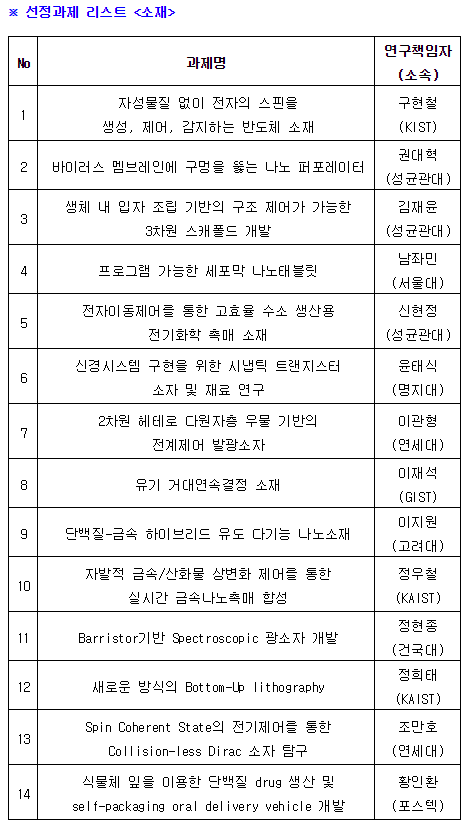 ※ 선정과제 리스트 <소재>

| No | 과제명 | 연구책임자 (소속) |
|---|---|---|
| 1 | 자성물질 없이 전자의 스핀을 생성, 제어, 감지하는 반도체 소재 | 구현철 (KIST) |
| 2 | 바이러스 멤브레인에 구멍을 뚫는 나노 퍼포레이터 | 권대혁 (성균관대) |
| 3 | 생체 내 입자 조립 기반의 구조 제어가 가능한 3차원 스캐폴드 개발 | 김재윤 (성균관대) |
| 4 | 프로그램 가능한 세포막 나노태블릿 | 남좌민 (서울대) |
| 5 | 전자이동제어를 통한 고효율 수소 생산용 전기화학 촉매 소재 | 신현정 (성균관대) |
| 6 | 신경시스템 구현을 위한 시냅틱 트랜지스터 소자 및 재료 연구 | 윤태식 (명지대) |
| 7 | 2차원 헤테로 다원자층 우물 기반의 전계제어 발광소자 | 이관형 (연세대) |
| 8 | 유기 거대연속결정 소재 | 이재석 (GIST) |
| 9 | 단백질-금속 하이브리드 유도 다기능 나노소재 | 이지원 (고려대) |
| 10 | 자발적 금속/산화물 상변화 제어를 통한 실시간 금속나노촉매 합성 | 정우철 (KAIST) |
| 11 | Barristor기반 Spectroscopic 광소자 개발 | 정현종 (건국대) |
| 12 | 새로운 방식의 Bottom-Up lithography | 정희태 (KAIST) |
| 13 | Spin Coherent State의 전기제어를 통한 Collision-less Dirac 소자 탐구 | 조만호 (연세대) |
| 14 | 식물체 잎을 이용한 단백질 drug 생산 및 self-packaging oral delivery vehicle 개발 | 황인환 (포스텍) |